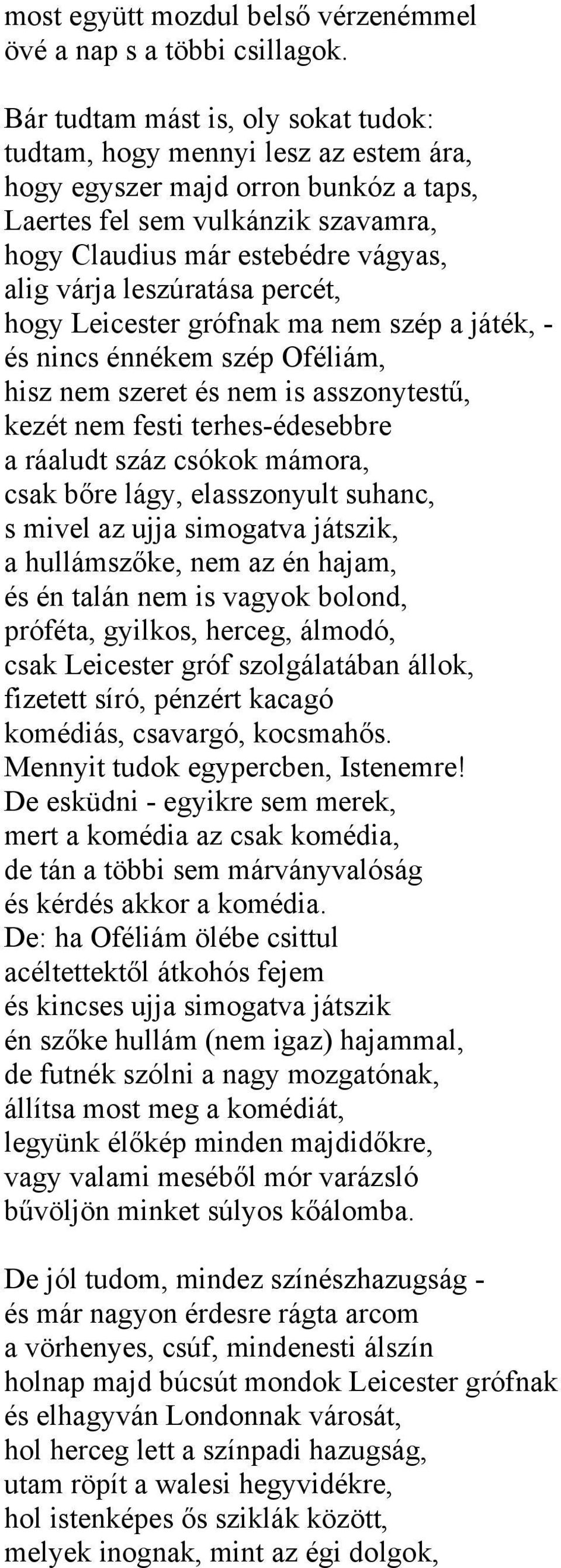 most együtt mozdul belső vérzenémmel
övé a nap s a többi csillagok.

Bár tudtam mást is, oly sokat tudok:
tudtam, hogy mennyi lesz az estem ára,
hogy egyszer majd orron bunkóz a taps,
Laertes fel sem vulkánzik szavamra,
hogy Claudius már estebédre vágyas,
alig várja leszúratása percét,
hogy Leicester grófnak ma nem szép a játék, -
és nincs énnékem szép Oféliám,
hisz nem szeret és nem is asszonytestű,
kezét nem festi terhes-édesebbre
a ráaludt száz csókok mámora,
csak bőre lágy, elasszonyult suhanc,
s mivel az ujja simogatva játszik,
a hullámszőke, nem az én hajam,
és én talán nem is vagyok bolond,
próféta, gyilkos, herceg, álmodó,
csak Leicester gróf szolgálatában állok,
fizetett síró, pénzért kacagó
komédiás, csavargó, kocsmahős.
Mennyit tudok egypercben, Istenemre!
De esküdni - egyikre sem merek,
mert a komédia az csak komédia,
de tán a többi sem márványvalóság
és kérdés akkor a komédia.
De: ha Oféliám ölébe csittul
acéltettektől átkohós fejem
és kincses ujja simogatva játszik
én szőke hullám (nem igaz) hajammal,
de futnék szólni a nagy mozgatónak,
állítsa most meg a komédiát,
legyünk élőkép minden majdidőkre,
vagy valami meséből mór varázsló
bűvöljön minket súlyos kőálomba.

De jól tudom, mindez színészhazugság -
és már nagyon érdesre rágta arcom
a vörhenyes, csúf, mindenesti álszín
holnap majd búcsút mondok Leicester grófnak
és elhagyván Londonnak városát,
hol herceg lett a színpadi hazugság,
utam röpít a walesi hegyvidékre,
hol istenképes ős sziklák között,
melyek inognak, mint az égi dolgok,